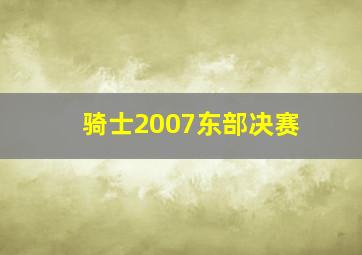 骑士2007东部决赛